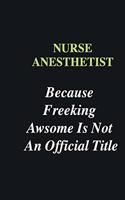 NURSE ANESTHETIST

Because Freeking Awsome Is Not An Official Title